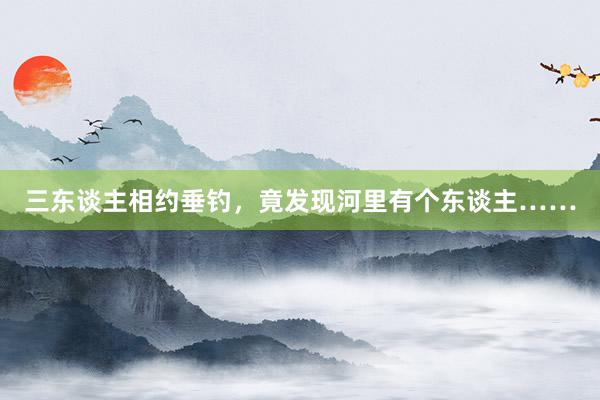 三东谈主相约垂钓，竟发现河里有个东谈主……